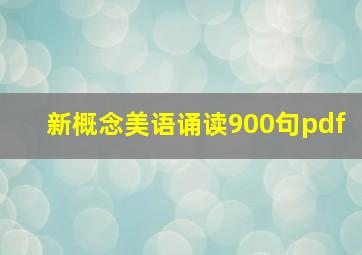 新概念美语诵读900句pdf